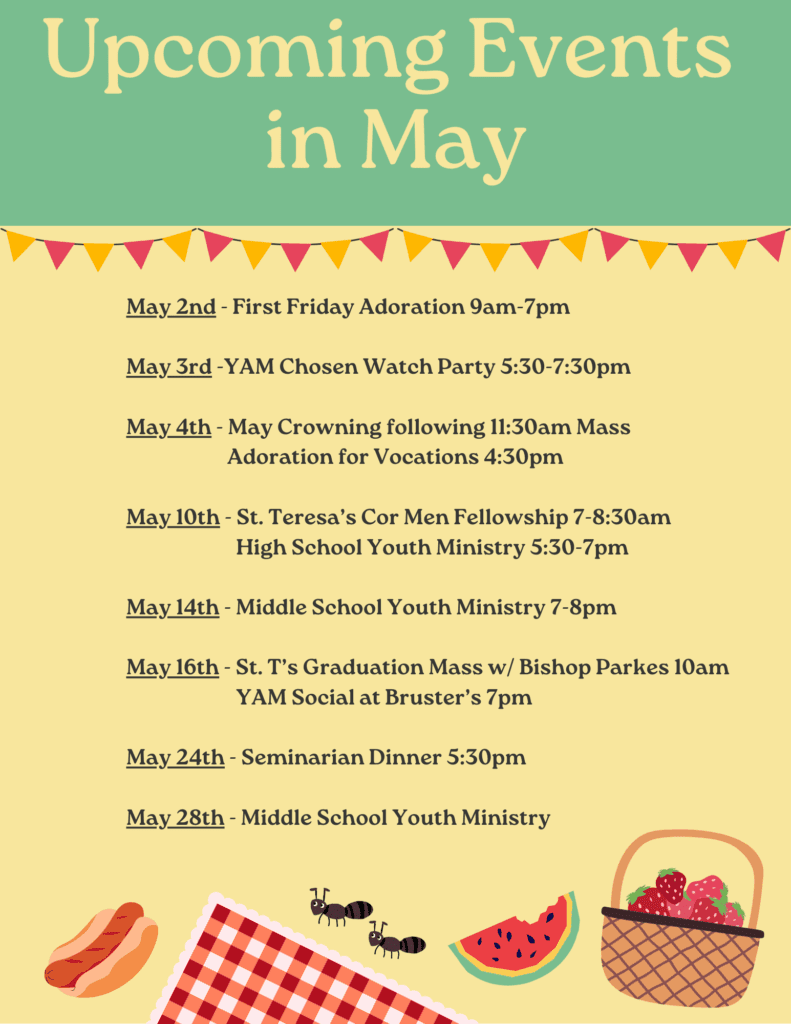 Upcoming Events in May

May 2nd - First Friday Adoration 9am-7pm

May 3rd -YAM Chosen Watch Party 5:30-7:30pm

May 4th - May Crowning following 11:30am Mass
Adoration for Vocations 4:30pm

May 10th - St. Teresa's Cor Men Fellowship 7-8:30am
High School Youth Ministry 5:30-7pm

May 14th - Middle School Youth Ministry 7-8pm

May 16th - St. T's Graduation Mass w/ Bishop Parkes 10am
YAM Social at Bruster's 7pm

May 24th - Seminarian Dinner 5:30pm

May 28th - Middle School Youth Ministry